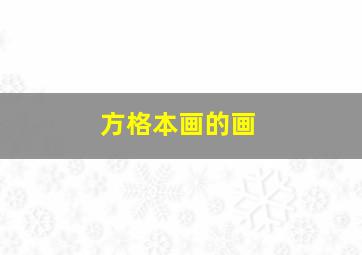 方格本画的画